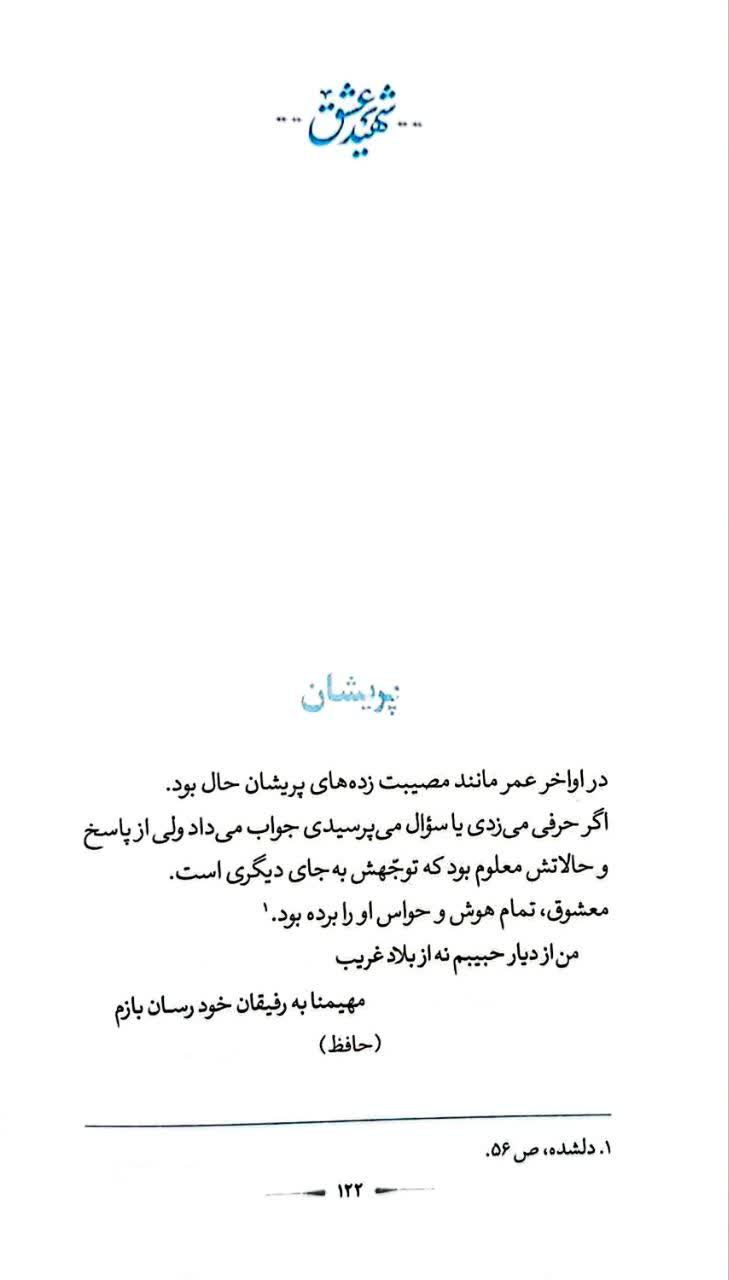 ... شهید عشق ...

پریشان

در اواخر عمر مانند مصیبت زده‌های پریشان حال بود.
اگر حرفی می‌زدی یا سؤال می‌پرسیدی جواب می‌داد ولی از پاسخ و حالاتش معلوم بود که توجّهش به جای دیگری است.
معشوق، تمام هوش و حواس او را برده بود.$^{۱}$

من از دیار حبیبم نه از بلاد غریب
مهیمنا به رفیقان خود رسان بازم
(حافظ)

۱. دلشده، ص ۵۶.

۱۲۲